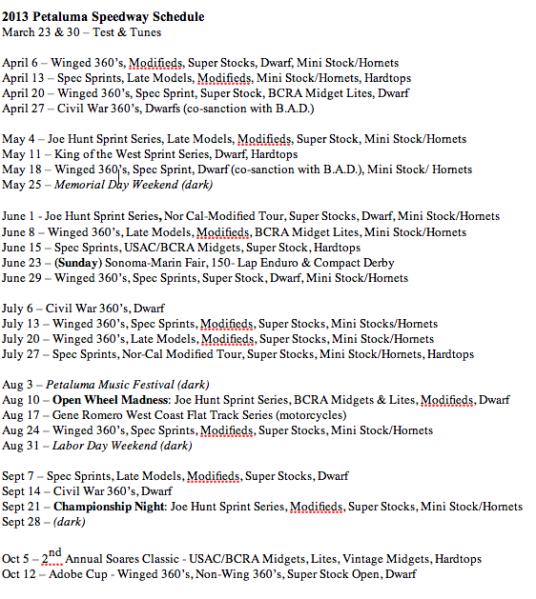 2013 Petaluma Speedway Schedule
March 23 & 30 – Test & Tunes

April 6 – Winged 360's, Modifieds, Super Stocks, Dwarf, Mini Stock/Hornets
April 13 – Spec Sprints, Late Models, Modifieds, Mini Stock/Hornets, Hardtops
April 20 – Winged 360's, Spec Sprint, Super Stock, BCRA Midget Lites, Dwarf
April 27 – Civil War 360's, Dwarfs (co-sanction with B.A.D.)

May 4 – Joe Hunt Sprint Series, Late Models, Modifieds, Super Stock, Mini Stock/Hornets
May 11 – King of the West Sprint Series, Dwarf, Hardtops
May 18 – Winged 360's, Spec Sprint, Dwarf (co-sanction with B.A.D.), Mini Stock/ Hornets
May 25 – Memorial Day Weekend (dark)

June 1 - Joe Hunt Sprint Series, Nor Cal-Modified Tour, Super Stocks, Dwarf, Mini Stock/Hornets
June 8 – Winged 360's, Late Models, Modifieds, BCRA Midget Lites, Mini Stock/Hornets
June 15 – Spec Sprints, USAC/BCRA Midgets, Super Stock, Hardtops
June 23 – (Sunday) Sonoma-Marin Fair, 150- Lap Enduro & Compact Derby
June 29 – Winged 360's, Spec Sprints, Super Stock, Dwarf, Mini Stock/Hornets

July 6 – Civil War 360's, Dwarf
July 13 – Winged 360's, Spec Sprints, Modifieds, Super Stocks, Mini Stocks/Hornets
July 20 – Winged 360's, Late Models, Modifieds, Super Stocks, Mini Stock/Hornets
July 27 – Spec Sprints, Nor-Cal Modified Tour, Super Stocks, Mini Stock/Hornets, Hardtops

Aug 3 – Petaluma Music Festival (dark)
Aug 10 – Open Wheel Madness: Joe Hunt Sprint Series, BCRA Midgets & Lites, Modifieds, Dwarf
Aug 17 – Gene Romero West Coast Flat Track Series (motorcycles)
Aug 24 – Winged 360's, Spec Sprints, Modifieds, Super Stocks, Mini Stock/Hornets
Aug 31 – Labor Day Weekend (dark)

Sept 7 – Spec Sprints, Late Models, Modifieds, Super Stocks, Dwarf
Sept 14 – Civil War 360's, Dwarf
Sept 21 – Championship Night: Joe Hunt Sprint Series, Modifieds, Super Stocks, Mini Stock/Hornets
Sept 28 – (dark)

Oct 5 – 2$^{nd}$ Annual Soares Classic - USAC/BCRA Midgets, Lites, Vintage Midgets, Hardtops
Oct 12 – Adobe Cup - Winged 360's, Non-Wing 360's, Super Stock Open, Dwarf